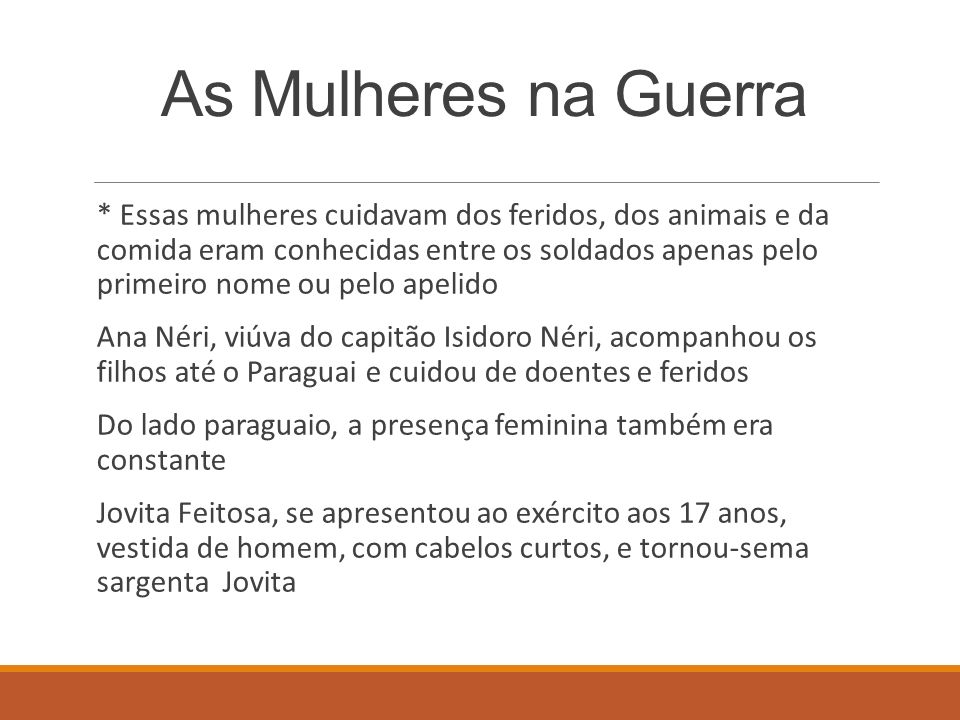 As Mulheres na Guerra

* Essas mulheres cuidavam dos feridos, dos animais e da comida eram conhecidas entre os soldados apenas pelo primeiro nome ou pelo apelido

Ana Néri, viúva do capitão Isidoro Néri, acompanhou os filhos até o Paraguai e cuidou de doentes e feridos

Do lado paraguaio, a presença feminina também era constante

Jovita Feitosa, se apresentou ao exército aos 17 anos, vestida de homem, com cabelos curtos, e tornou-sema sargenta Jovita